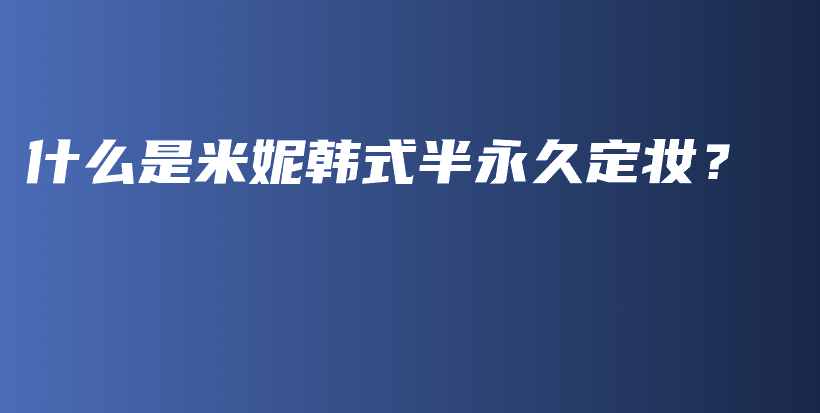 什么是米妮韩式半永久定妆？